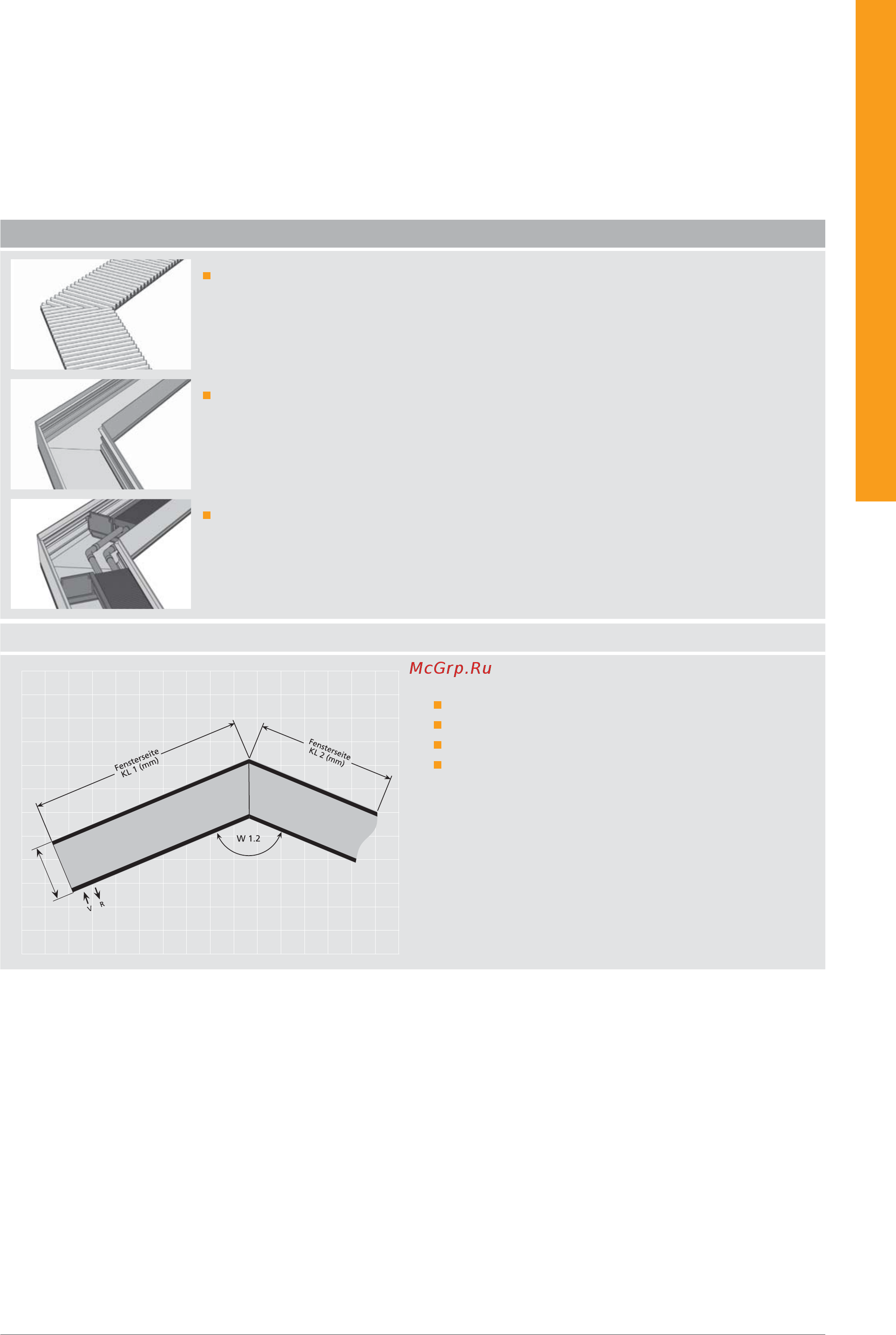 McGrp.Ru

Fensterseite
KL 1 (mm)

Fensterseite
KL 2 (mm)

W 1.2

V R